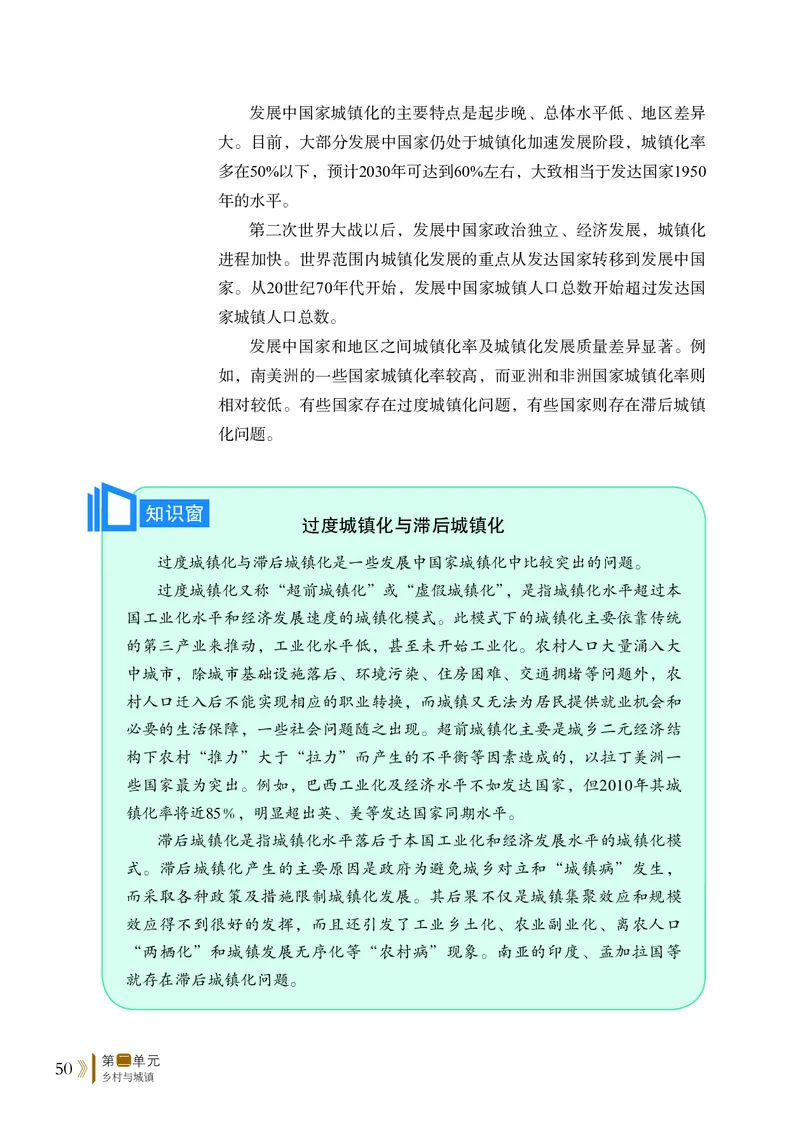 发展中国家城镇化的主要特点是起步晚、总体水平低、地区差异大。目前，大部分发展中国家仍处于城镇化加速发展阶段，城镇化率多在50%以下，预计2030年可达到60%左右，大致相当于发达国家1950年的水平。

第二次世界大战以后，发展中国家政治独立、经济发展，城镇化进程加快。世界范围内城镇化发展的重点从发达国家转移到发展中国家。从20世纪70年代开始，发展中国家城镇人口总数开始超过发达国家城镇人口总数。

发展中国家和地区之间城镇化率及城镇化发展质量差异显著。例如，南美洲的一些国家城镇化率较高，而亚洲和非洲国家城镇化率则相对较低。有些国家存在过度城镇化问题，有些国家则存在滞后城镇化问题。

知识窗

过度城镇化与滞后城镇化

过度城镇化与滞后城镇化是一些发展中国家城镇化中比较突出的问题。

过度城镇化又称“超前城镇化”或“虚假城镇化”，是指城镇化水平超过本国工业化水平和经济发展速度的城镇化模式。此模式下的城镇化主要依靠传统的第三产业来推动，工业化水平低，甚至未开始工业化。农村人口大量涌入大中城市，除城市基础设施落后、环境污染、住房困难、交通拥堵等问题外，农村人口迁入后不能实现相应的职业转换，而城镇又无法为居民提供就业机会和必要的生活保障，一些社会问题随之出现。超前城镇化主要是城乡二元经济结构下农村“推力”大于“拉力”而产生的不平衡等因素造成的，以拉丁美洲一些国家最为突出。例如，巴西工业化及经济水平不如发达国家，但2010年其城镇化率将近85%，明显超出英、美等发达国家同期水平。

滞后城镇化是指城镇化水平落后于本国工业化和经济发展水平的城镇化模式。滞后城镇化产生的主要原因是政府为避免城乡对立和“城镇病”发生，而采取各种政策及措施限制城镇化发展。其后果不仅是城镇集聚效应和规模效应得不到很好的发挥，而且还引发了工业乡土化、农业副业化、离农人口“两栖化”和城镇发展无序化等“农村病”现象。南亚的印度、孟加拉国等就存在滞后城镇化问题。

50 第二单元 乡村与城镇